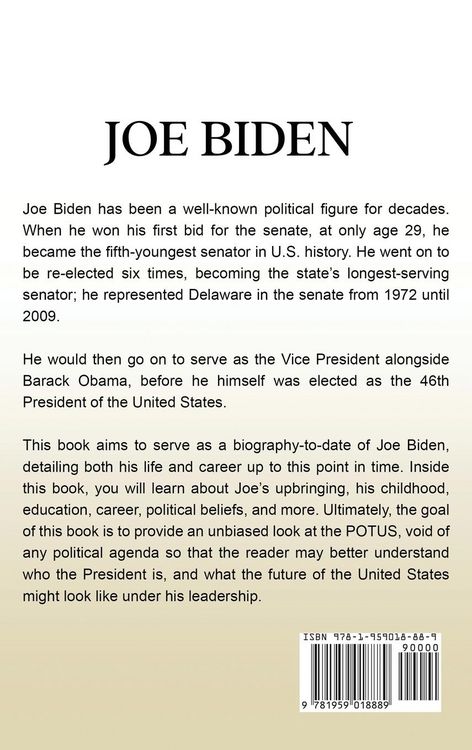 JOE BIDEN

Joe Biden has been a well-known political figure for decades. When he won his first bid for the senate, at only age 29, he became the fifth-youngest senator in U.S. history. He went on to be re-elected six times, becoming the state's longest-serving senator; he represented Delaware in the senate from 1972 until 2009.

He would then go on to serve as the Vice President alongside Barack Obama, before he himself was elected as the 46th President of the United States.

This book aims to serve as a biography-to-date of Joe Biden, detailing both his life and career up to this point in time. Inside this book, you will learn about Joe's upbringing, his childhood, education, career, political beliefs, and more. Ultimately, the goal of this book is to provide an unbiased look at the POTUS, void of any political agenda so that the reader may better understand who the President is, and what the future of the United States might look like under his leadership.

ISBN 978-1-959018-88-9

90000

9 781959 018889